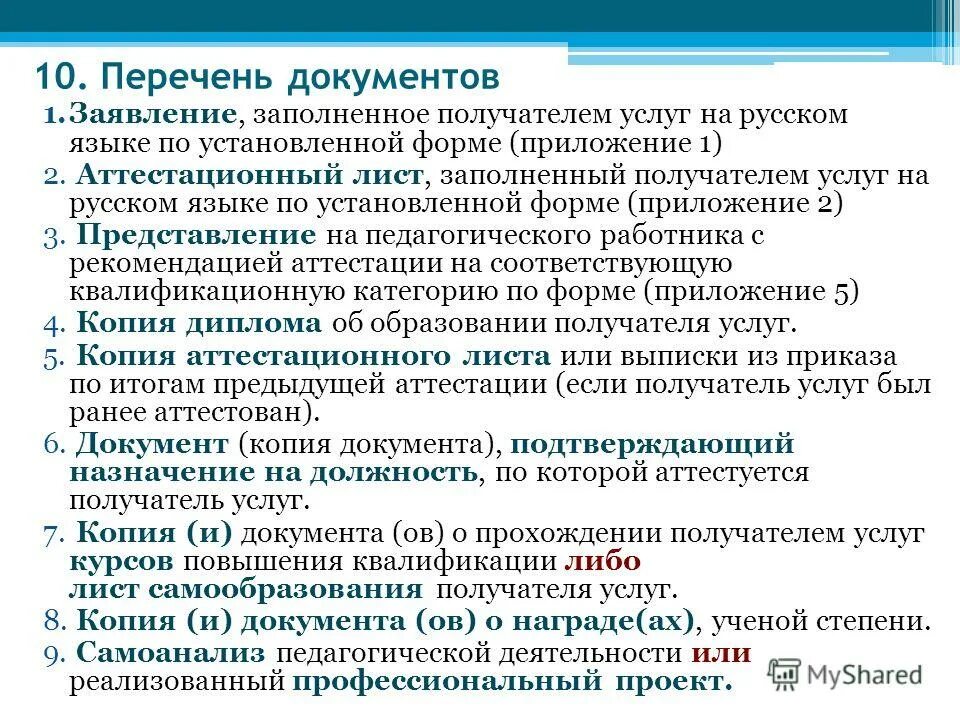 10. Перечень документов

1. Заявление, заполненное получателем услуг на русском языке по установленной форме (приложение 1)

2. Аттестационный лист, заполненный получателем услуг на русском языке по установленной форме (приложение 2)

3. Представление на педагогического работника с рекомендацией аттестации на соответствующую квалификационную категорию по форме (приложение 5)

4. Копия диплома об образовании получателя услуг.

5. Копия аттестационного листа или выписки из приказа по итогам предыдущей аттестации (если получатель услуг был ранее аттестован).

6. Документ (копия документа), подтверждающий назначение на должность, по которой аттестуется получатель услуг.

7. Копия (и) документа (ов) о прохождении получателем услуг курсов повышения квалификации либо лист самообразования получателя услуг.

8. Копия (и) документа (ов) о награде(ах), ученой степени.

9. Самоанализ педагогической деятельности или реализованный профессиональный проект.

MyShared